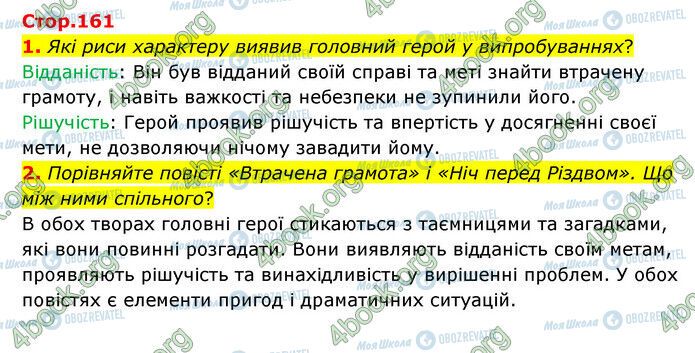 Стор.161

1. Які риси характеру виявив головний герой у випробуваннях?

Відданість: Він був відданий своїй справі та меті знайти втрачену грамоту, і навіть важкості та небезпеки не зупинили його.

Рішучість: Герой проявив рішучість та впертість у досягненні своєї мети, не дозволяючи нічому завадити йому.

2. Порівняйте повісті «Втрачена грамота» і «Ніч перед Різдвом». Що між ними спільного?

В обох творах головні герої стикаються з таємницями та загадками, які вони повинні розгадати. Вони виявляють відданість своїм метам, проявляють рішучість та винахідливість у вирішенні проблем. У обох повістях є елементи пригод і драматичних ситуацій.

4book.org Моя Школа OBOZREVATEL